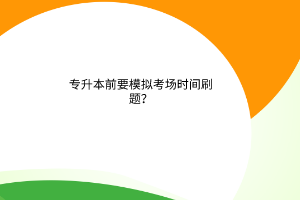 专升本前要模拟考场时间刷题？